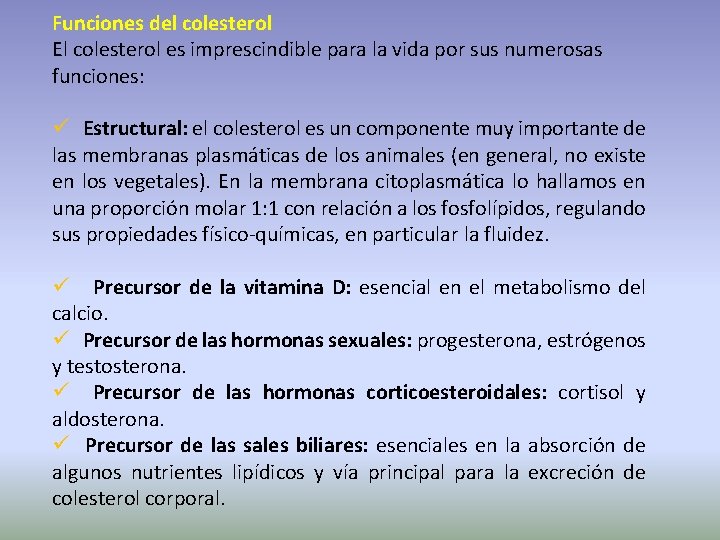 Funciones del colesterol
El colesterol es imprescindible para la vida por sus numerosas funciones:

✓ Estructural: el colesterol es un componente muy importante de las membranas plasmáticas de los animales (en general, no existe en los vegetales). En la membrana citoplasmática lo hallamos en una proporción molar 1:1 con relación a los fosfolípidos, regulando sus propiedades físico-químicas, en particular la fluidez.

✓ Precursor de la vitamina D: esencial en el metabolismo del calcio.
✓ Precursor de las hormonas sexuales: progesterona, estrógenos y testosterona.
✓ Precursor de las hormonas corticoesteroidales: cortisol y aldosterona.
✓ Precursor de las sales biliares: esenciales en la absorción de algunos nutrientes lipídicos y vía principal para la excreción de colesterol corporal.